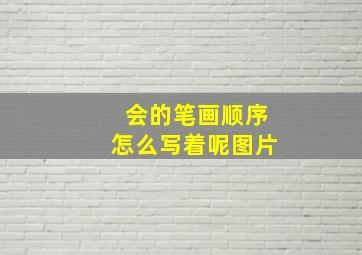 会的笔画顺序
怎么写着呢图片